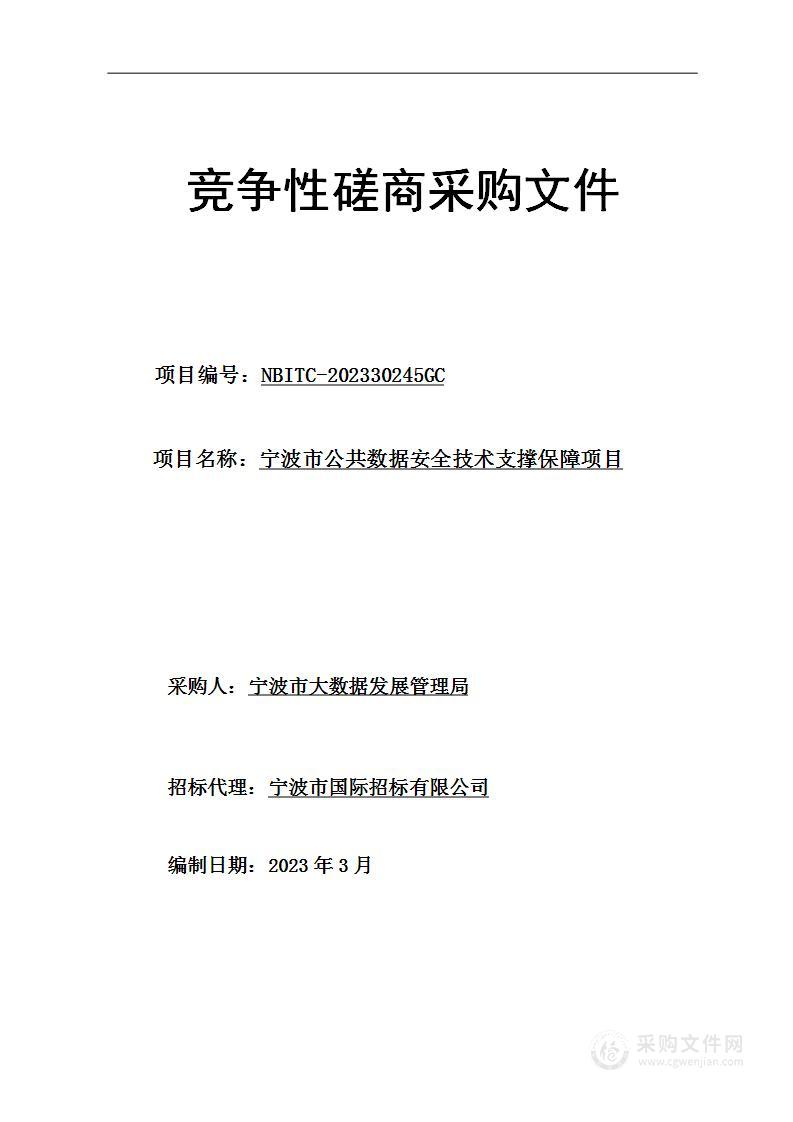 竞争性磋商采购文件

项目编号：NBITC-202330245GC

项目名称：宁波市公共数据安全技术支撑保障项目

采购人：宁波市大数据发展管理局

招标代理：宁波市国际招标有限公司

编制日期：2023 年 3 月

采购文件网
www.cgwenjian.com